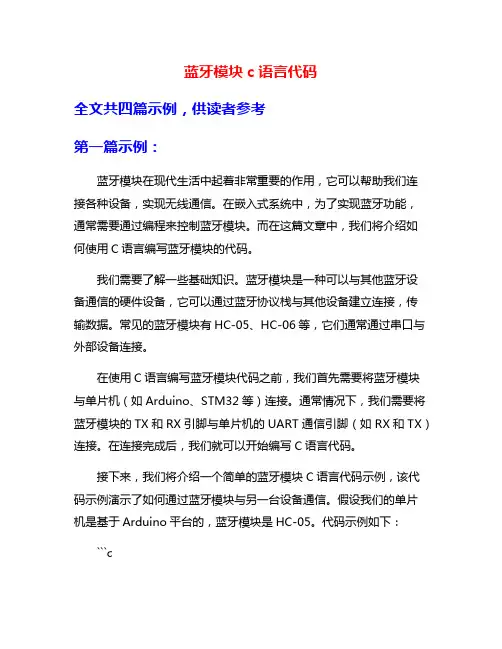 蓝牙模块 c 语言代码

全文共四篇示例，供读者参考

第一篇示例：

蓝牙模块在现代生活中起着非常重要的作用，它可以帮助我们连接各种设备，实现无线通信。在嵌入式系统中，为了实现蓝牙功能，通常需要通过编程来控制蓝牙模块。而在这篇文章中，我们将介绍如何使用 C 语言编写蓝牙模块的代码。

我们需要了解一些基础知识。蓝牙模块是一种可以与其他蓝牙设备通信的硬件设备，它可以通过蓝牙协议栈与其他设备建立连接，传输数据。常见的蓝牙模块有 HC-05、HC-06 等，它们通常通过串口与外部设备连接。

在使用 C 语言编写蓝牙模块代码之前，我们首先需要将蓝牙模块与单片机（如 Arduino、STM32 等）连接。通常情况下，我们需要将蓝牙模块的 TX 和 RX 引脚与单片机的 UART 通信引脚（如 RX 和 TX）连接。在连接完成后，我们就可以开始编写 C 语言代码。

接下来，我们将介绍一个简单的蓝牙模块 C 语言代码示例，该代码示例演示了如何通过蓝牙模块与另一台设备通信。假设我们的单片机是基于 Arduino 平台的，蓝牙模块是 HC-05。代码示例如下：

```c